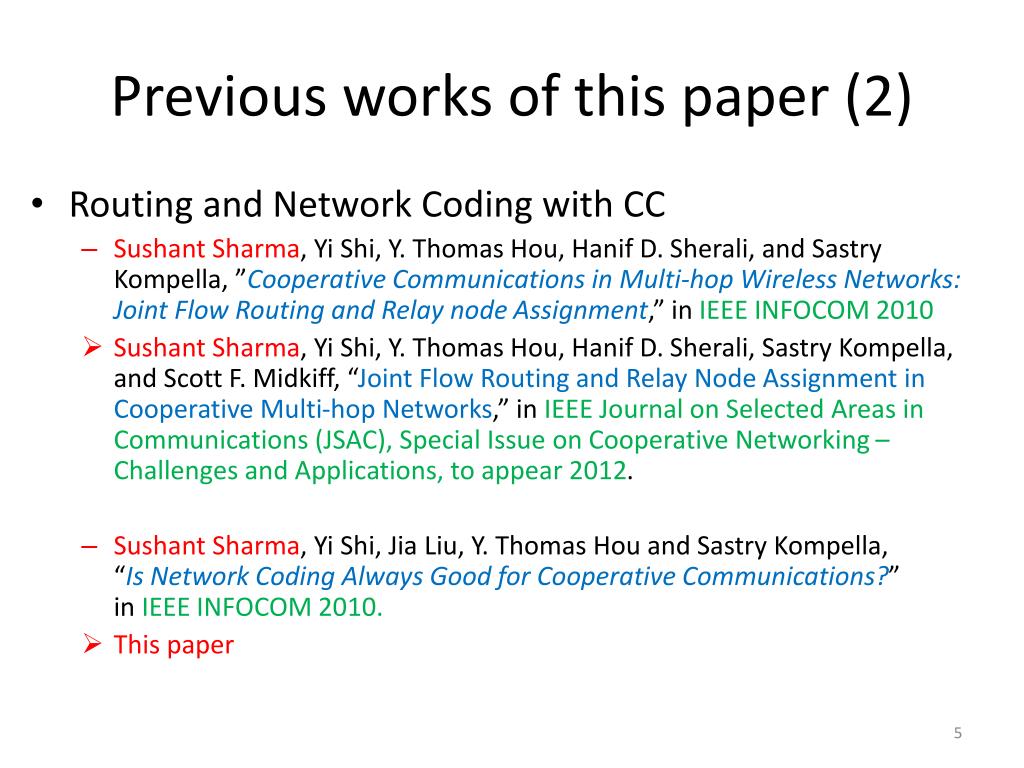 Previous works of this paper (2)

• Routing and Network Coding with CC

– Sushant Sharma, Yi Shi, Y. Thomas Hou, Hanif D. Sherali, and Sastry Kompella, ”Cooperative Communications in Multi-hop Wireless Networks: Joint Flow Routing and Relay node Assignment,” in IEEE INFOCOM 2010

➢ Sushant Sharma, Yi Shi, Y. Thomas Hou, Hanif D. Sherali, Sastry Kompella, and Scott F. Midkiff, “Joint Flow Routing and Relay Node Assignment in Cooperative Multi-hop Networks,” in IEEE Journal on Selected Areas in Communications (JSAC), Special Issue on Cooperative Networking – Challenges and Applications, to appear 2012.

– Sushant Sharma, Yi Shi, Jia Liu, Y. Thomas Hou and Sastry Kompella, “Is Network Coding Always Good for Cooperative Communications?” in IEEE INFOCOM 2010.

➢ This paper

5